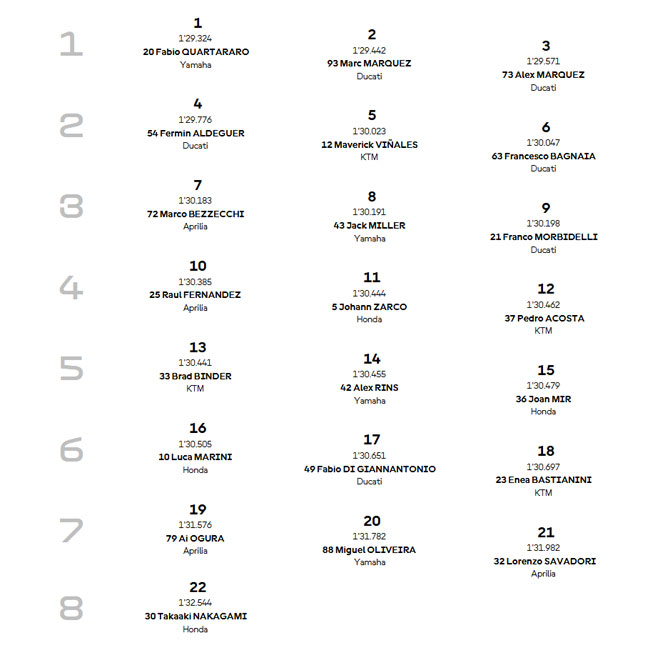 1

1
1'29.324
20 Fabio QUARTARARO
Yamaha

2
1'29.442
93 Marc MARQUEZ
Ducati

3
1'29.571
73 Alex MARQUEZ
Ducati

2

4
1'29.776
54 Fermin ALDEGUER
Ducati

5
1'30.023
12 Maverick VIÑALES
KTM

6
1'30.047
63 Francesco BAGNAIA
Ducati

3

7
1'30.183
72 Marco BEZZECCHI
Aprilia

8
1'30.191
43 Jack MILLER
Yamaha

9
1'30.198
21 Franco MORBIDELLI
Ducati

4

10
1'30.385
25 Raul FERNANDEZ
Aprilia

11
1'30.444
5 Johann ZARCO
Honda

12
1'30.462
37 Pedro ACOSTA
KTM

5

13
1'30.441
33 Brad BINDER
KTM

14
1'30.455
42 Alex RINS
Yamaha

15
1'30.479
36 Joan MIR
Honda

6

16
1'30.505
10 Luca MARINI
Honda

17
1'30.651
49 Fabio DI GIANNANTONIO
Ducati

18
1'30.697
23 Enea BASTIANINI
KTM

7

19
1'31.576
79 Ai OGURA
Aprilia

20
1'31.782
88 Miguel OLIVEIRA
Yamaha

21
1'31.982
32 Lorenzo SAVADORI
Aprilia

8

22
1'32.544
30 Takaaki NAKAGAMI
Honda